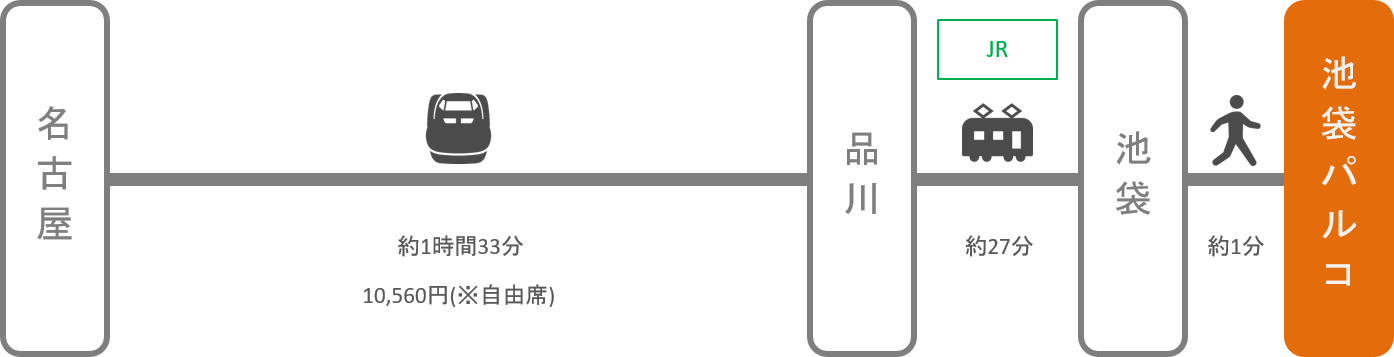 名古屋

約1時間33分

10,560円(※自由席)

品川

JR

約27分

池袋

約1分

池袋パルコ